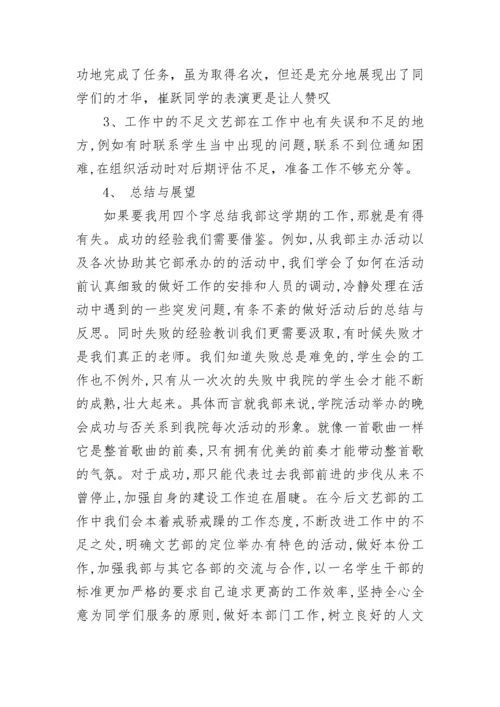 功地完成了任务，虽为取得名次，但还是充分地展现出了同学们的才华，崔跃同学的表演更是让人赞叹

3、工作中的不足文艺部在工作中也有失误和不足的地方,例如有时联系学生当中出现的问题,联系不到位通知困难,在组织活动时对后期评估不足，准备工作不够充分等。

4、 总结与展望

如果要我用四个字总结我部这学期的工作，那就是有得有失。成功的经验我们需要借鉴。例如,从我部主办活动以及各次协助其它部承办的活动中,我们学会了如何在活动前认真细致的做好工作的安排和人员的调动,冷静处理在活动中遇到的一些突发问题,有条不紊的做好活动后的总结与反思。同时失败的经验教训我们更需要汲取,有时候失败才是我们真正的老师。我们知道失败总是难免的,学生会的工作也不例外,只有从一次次的失败中我院的学生会才能不断的成熟,壮大起来。具体而言就我部来说,学院活动举办的晚会成功与否关系到我院每次活动的形象。就像一首歌曲一样它是整首歌曲的前奏,只有拥有优美的前奏才能带动整首歌的气氛。对于成功，那只能代表过去我部前进的步伐从来不曾停止,加强自身的建设工作迫在眉睫。在今后文艺部的工作中我们会本着戒骄戒躁的工作态度，不断改进工作中的不足之处,明确文艺部的定位举办有特色的活动,做好本份工作,加强我部与其它各部的交流与合作,以一名学生干部的标准更加严格的要求自己追求更高的工作效率,坚持全心全意为同学们服务的原则,做好本部门工作,树立良好的人文